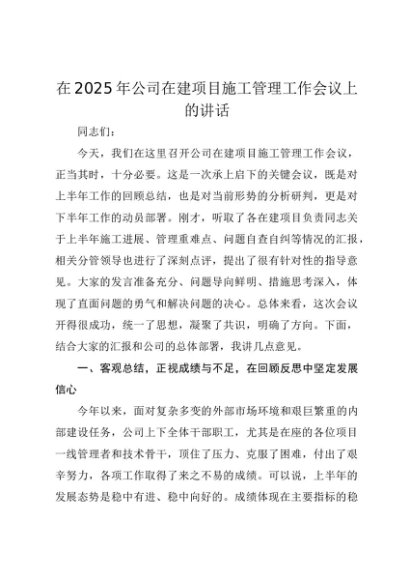 在2025年公司在建项目施工管理工作会议上的讲话

同志们：

今天，我们在这里召开公司在建项目施工管理工作会议，正当其时，十分必要。这是一次承上启下的关键会议，既是对上半年工作的回顾总结，也是对当前形势的分析研判，更是对下半年工作的动员部署。刚才，听取了各在建项目负责同志关于上半年施工进展、管理重难点、问题自查自纠等情况的汇报，相关分管领导也进行了深刻点评，提出了很有针对性的指导意见。大家的发言准备充分、问题导向鲜明、措施思考深入，体现了直面问题的勇气和解决问题的决心。总体来看，这次会议开得很成功，统一了思想，凝聚了共识，明确了方向。下面，结合大家的汇报和公司的总体部署，我讲几点意见。

一、客观总结，正视成绩与不足，在回顾反思中坚定发展信心

今年以来，面对复杂多变的外部市场环境和艰巨繁重的内部建设任务，公司上下全体干部职工，尤其是在座的各位项目一线管理者和技术骨干，顶住了压力、克服了困难，付出了艰辛努力，各项工作取得了来之不易的成绩。可以说，上半年的发展态势是稳中有进、稳中向好的。成绩体现在主要指标的稳